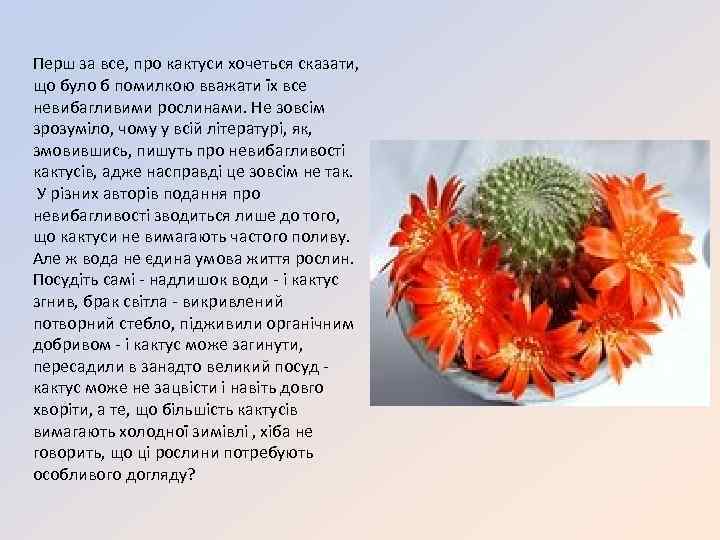 Перш за все, про кактуси хочеться сказати, що було б помилкою вважати їх все невибагливими рослинами. Не зовсім зрозуміло, чому у всій літературі, як, змовившись, пишуть про невибагливості кактусів, адже насправді це зовсім не так. У різних авторів подання про невибагливості зводиться лише до того, що кактуси не вимагають частого поливу. Але ж вода не єдина умова життя рослин. Посудіть самі - надлишок води - і кактус згнив, брак світла - викривлений потворний стебло, підживили органічним добривом - і кактус може загинути, пересадили в занадто великий посуд - кактус може не зацвісти і навіть довго хворіти, а те, що більшість кактусів вимагають холодної зимівлі , хіба не говорить, що ці рослини потребують особливого догляду?